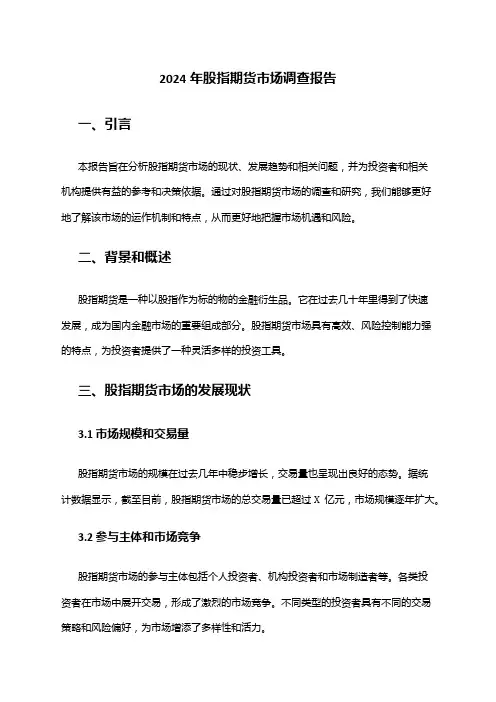 2024 年股指期货市场调查报告

一、引言

本报告旨在分析股指期货市场的现状、发展趋势和相关问题，并为投资者和相关机构提供有益的参考和决策依据。通过对股指期货市场的调查和研究，我们能够更好地了解该市场的运作机制和特点，从而更好地把握市场机遇和风险。

二、背景和概述

股指期货是一种以股指作为标的物的金融衍生品。它在过去几十年里得到了快速发展，成为国内金融市场的重要组成部分。股指期货市场具有高效、风险控制能力强的特点，为投资者提供了一种灵活多样的投资工具。

三、股指期货市场的发展现状

3.1 市场规模和交易量

股指期货市场的规模在过去几年中稳步增长，交易量也呈现出良好的态势。据统计数据显示，截至目前，股指期货市场的总交易量已超过 X 亿元，市场规模逐年扩大。

3.2 参与主体和市场竞争

股指期货市场的参与主体包括个人投资者、机构投资者和市场制造者等。各类投资者在市场中展开交易，形成了激烈的市场竞争。不同类型的投资者具有不同的交易策略和风险偏好，为市场增添了多样性和活力。